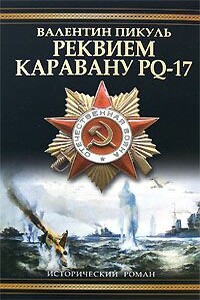 ВАЛЕНТИН ПИКУЛЬ
РЕКВИЕМ КАРАВАНУ PQ-17

ОТЕЧЕСТВЕННАЯ ВОЙНА

ИСТОРИЧЕСКИЙ РОМАН